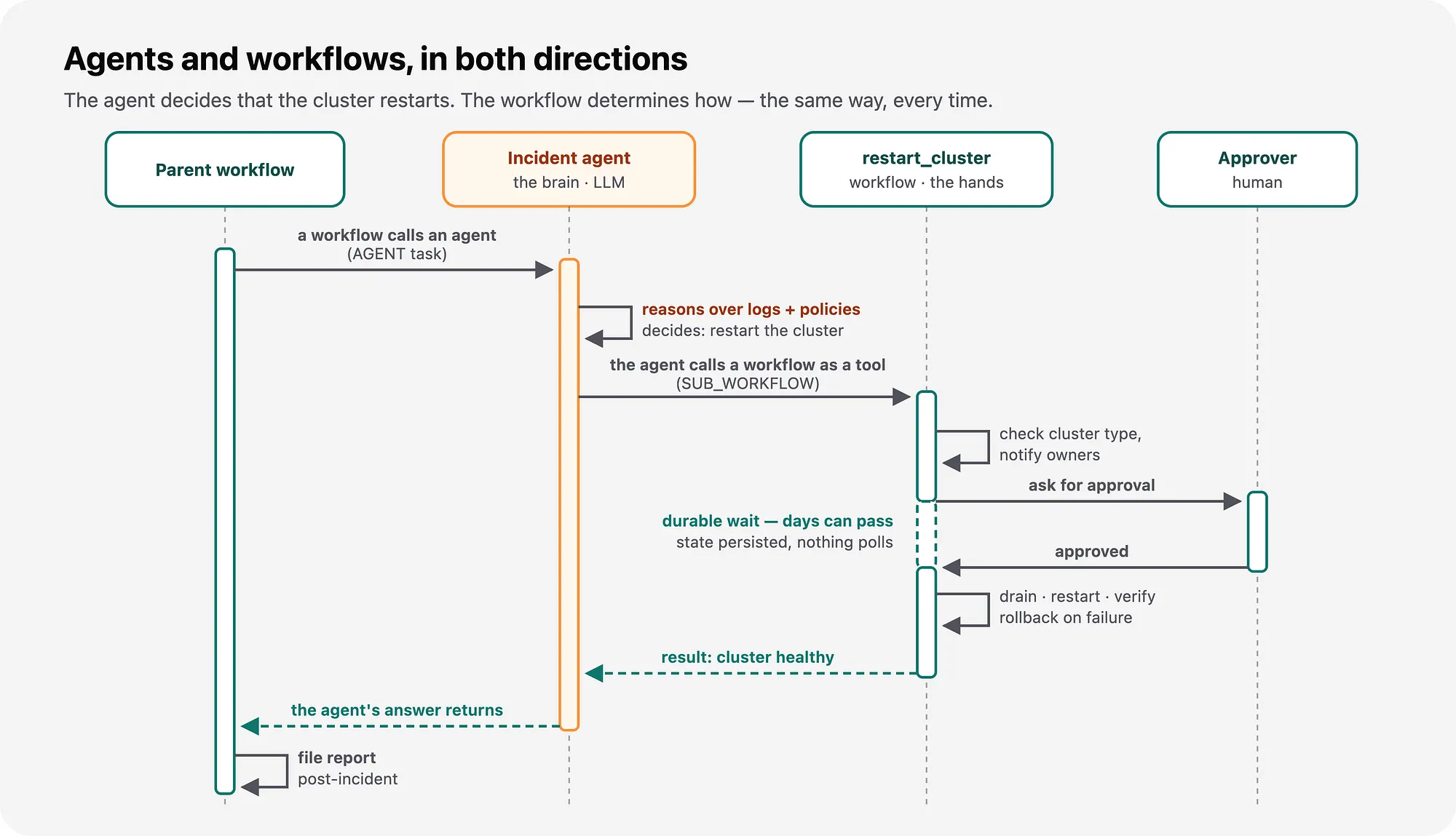 Agents and workflows, in both directions

The agent decides that the cluster restarts. The workflow determines how — the same way, every time.

Parent workflow

Incident agent
the brain · LLM

restart_cluster
workflow · the hands

Approver
human

a workflow calls an agent
(AGENT task)

reasons over logs + policies
decides: restart the cluster

the agent calls a workflow as a tool
(SUB_WORKFLOW)

check cluster type,
notify owners

ask for approval

durable wait — days can pass
state persisted, nothing polls

approved

drain · restart · verify
rollback on failure

result: cluster healthy

the agent's answer returns

file report
post-incident